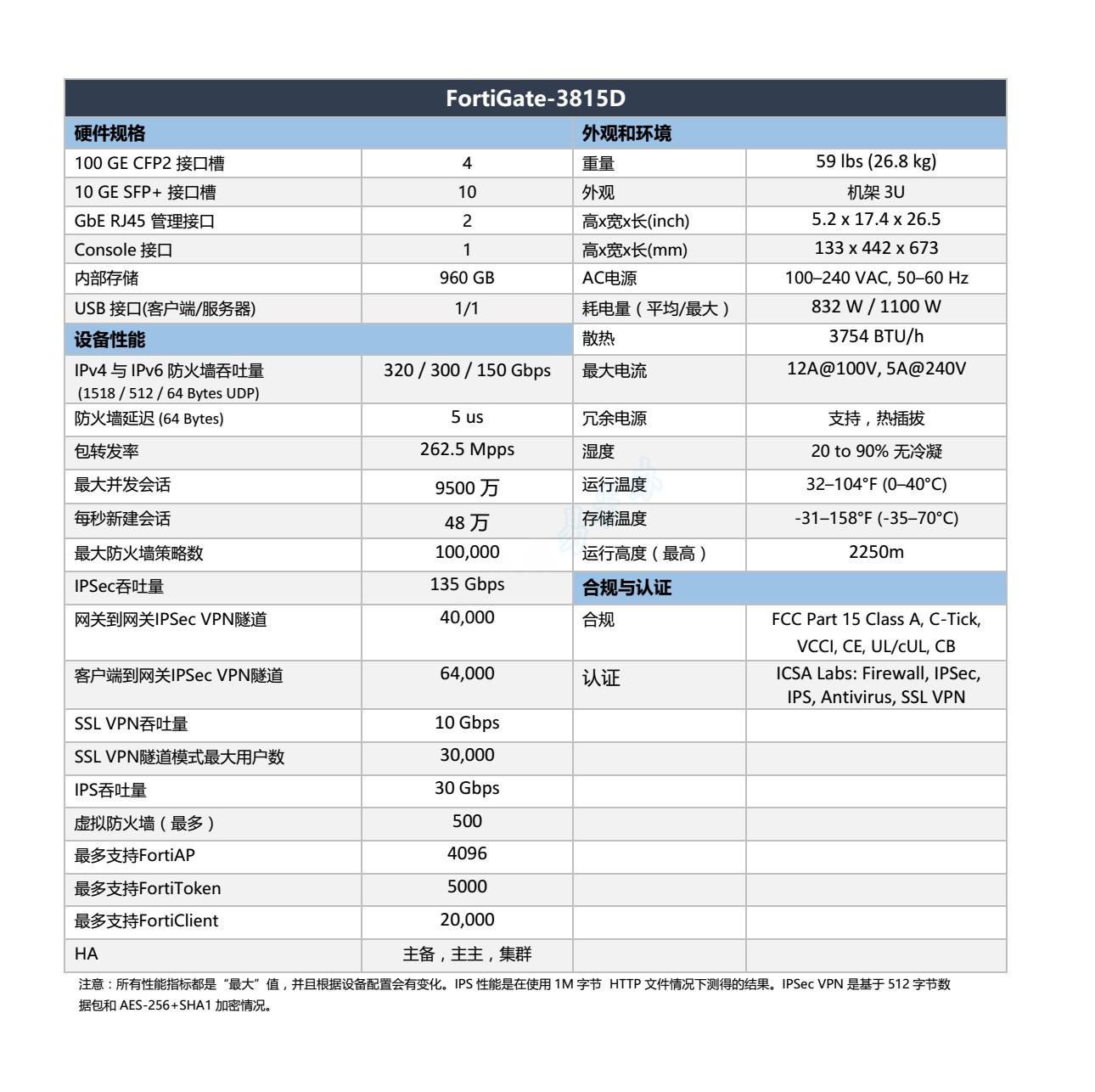 | FortiGate-3815D | | | |
|---|---|---|---|
| 硬件规格 | | 外观和环境 | |
| 100 GE CFP2 接口槽 | 4 | 重量 | 59 lbs (26.8 kg) |
| 10 GE SFP+ 接口槽 | 10 | 外观 | 机架 3U |
| GbE RJ45 管理接口 | 2 | 高x宽x长(inch) | 5.2 x 17.4 x 26.5 |
| Console 接口 | 1 | 高x宽x长(mm) | 133 x 442 x 673 |
| 内部存储 | 960 GB | AC电源 | 100–240 VAC, 50–60 Hz |
| USB 接口(客户端/服务器) | 1/1 | 耗电量（平均/最大） | 832 W / 1100 W |
| 设备性能 | | 散热 | 3754 BTU/h |
| IPv4 与 IPv6 防火墙吞吐量 (1518 / 512 / 64 Bytes UDP) | 320 / 300 / 150 Gbps | 最大电流 | 12A@100V, 5A@240V |
| 防火墙延迟 (64 Bytes) | 5 us | 冗余电源 | 支持，热插拔 |
| 包转发率 | 262.5 Mpps | 湿度 | 20 to 90% 无冷凝 |
| 最大并发会话 | 9500 万 | 运行温度 | 32–104°F (0–40°C) |
| 每秒新建会话 | 48 万 | 存储温度 | -31–158°F (-35–70°C) |
| 最大防火墙策略数 | 100,000 | 运行高度（最高） | 2250m |
| IPSec吞吐量 | 135 Gbps | 合规与认证 | |
| 网关到网关IPSec VPN隧道 | 40,000 | 合规 | FCC Part 15 Class A, C-Tick, VCCI, CE, UL/cUL, CB |
| 客户端到网关IPSec VPN隧道 | 64,000 | 认证 | ICSA Labs: Firewall, IPSec, IPS, Antivirus, SSL VPN |
| SSL VPN吞吐量 | 10 Gbps | | |
| SSL VPN隧道模式最大用户数 | 30,000 | | |
| IPS吞吐量 | 30 Gbps | | |
| 虚拟防火墙（最多） | 500 | | |
| 最多支持FortiAP | 4096 | | |
| 最多支持FortiToken | 5000 | | |
| 最多支持FortiClient | 20,000 | | |
| HA | 主备，主主，集群 | | |

注意：所有性能指标都是“最大”值，并且根据设备配置会有变化。IPS 性能是在使用 1M 字节 HTTP 文件情况下测得的结果。IPSec VPN 是基于 512 字节数据包和 AES-256+SHA1 加密情况。